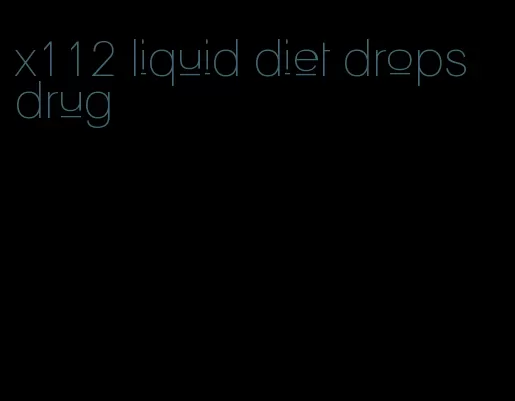 x112 liquid diet drops drug